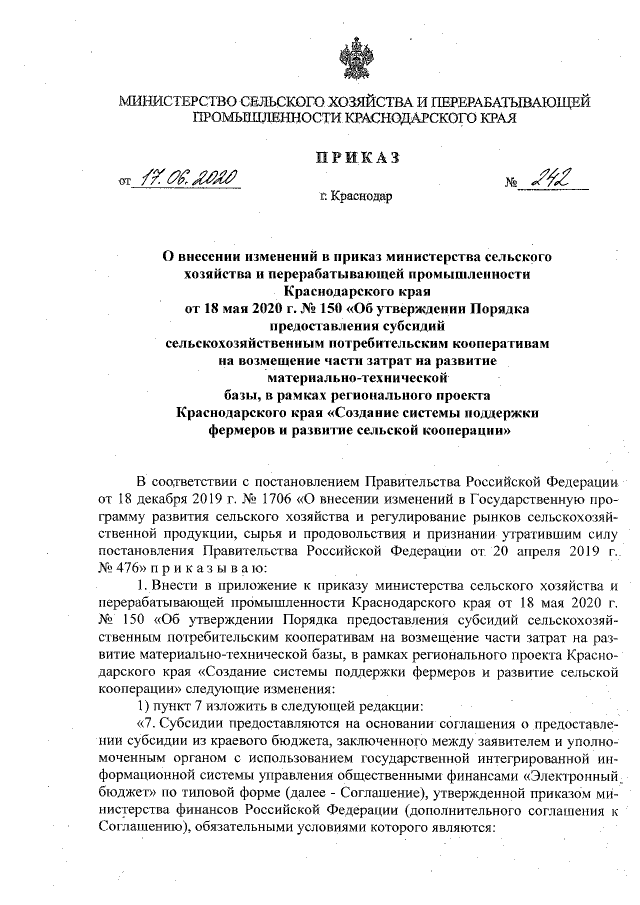 МИНИСТЕРСТВО СЕЛЬСКОГО ХОЗЯЙСТВА И ПЕРЕРАБАТЫВАЮЩЕЙ ПРОМЫШЛЕННОСТИ КРАСНОДАРСКОГО КРАЯ

ПРИКАЗ

от 17.06.2020 № 242

г. Краснодар

О внесении изменений в приказ министерства сельского хозяйства и перерабатывающей промышленности Краснодарского края от 18 мая 2020 г. № 150 «Об утверждении Порядка предоставления субсидий сельскохозяйственным потребительским кооперативам на возмещение части затрат на развитие материально-технической базы, в рамках регионального проекта Краснодарского края «Создание системы поддержки фермеров и развитие сельской кооперации»

В соответствии с постановлением Правительства Российской Федерации от 18 декабря 2019 г. № 1706 «О внесении изменений в Государственную программу развития сельского хозяйства и регулирование рынков сельскохозяйственной продукции, сырья и продовольствия и признании утратившим силу постановления Правительства Российской Федерации от 20 апреля 2019 г. № 476» приказываю:

1. Внести в приложение к приказу министерства сельского хозяйства и перерабатывающей промышленности Краснодарского края от 18 мая 2020 г. № 150 «Об утверждении Порядка предоставления субсидий сельскохозяйственным потребительским кооперативам на возмещение части затрат на развитие материально-технической базы, в рамках регионального проекта Краснодарского края «Создание системы поддержки фермеров и развитие сельской кооперации» следующие изменения:

1) пункт 7 изложить в следующей редакции:

«7. Субсидии предоставляются на основании соглашения о предоставлении субсидии из краевого бюджета, заключенного между заявителем и уполномоченным органом с использованием государственной интегрированной информационной системы управления общественными финансами «Электронный бюджет» по типовой форме (далее - Соглашение), утвержденной приказом министерства финансов Российской Федерации (дополнительного соглашения к Соглашению), обязательными условиями которого являются: